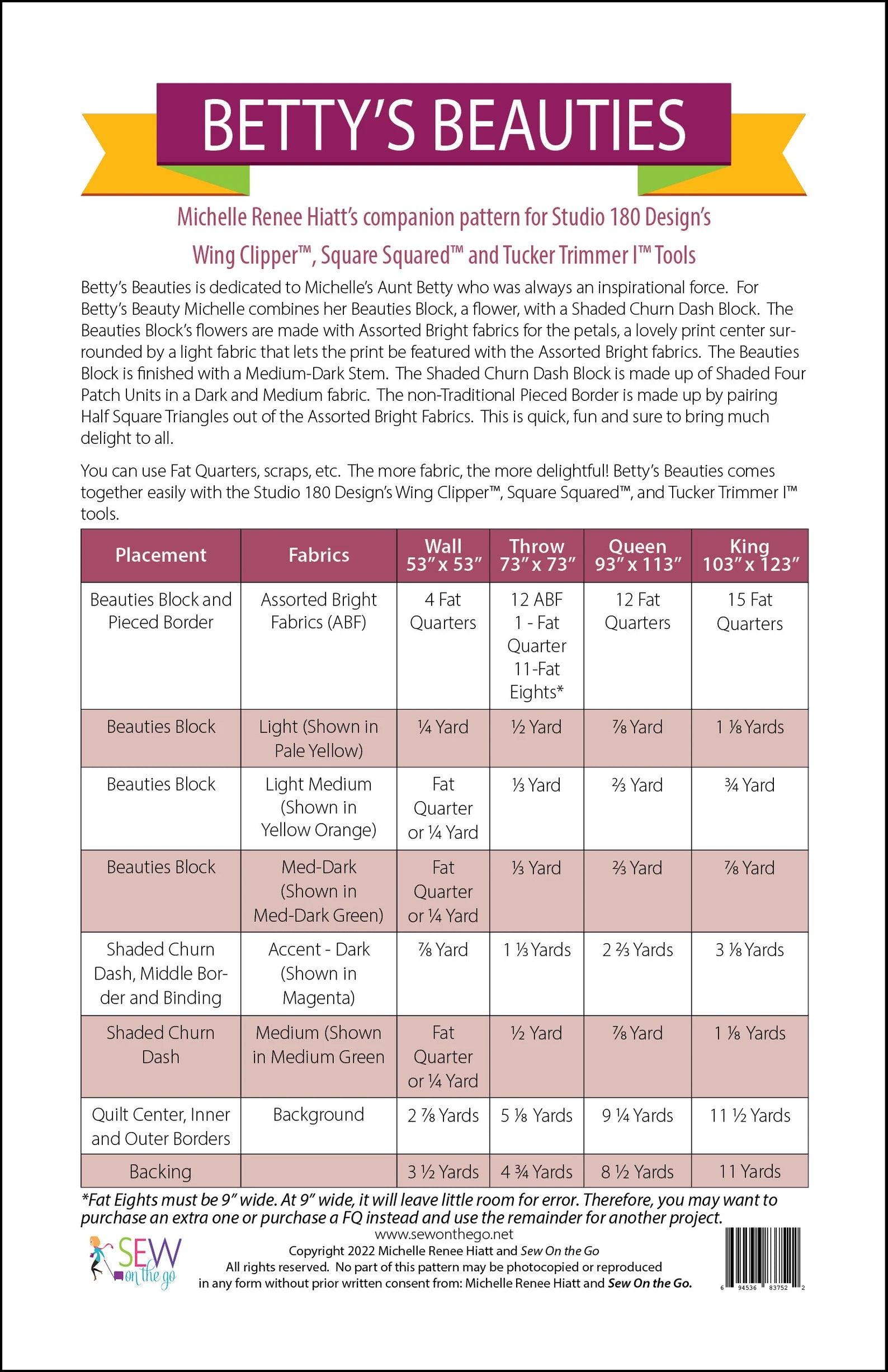 BETTY'S BEAUTIES

Michelle Renee Hiatt's companion pattern for Studio 180 Design's Wing Clipper™, Square Squared™ and Tucker Trimmer I™ Tools

Betty's Beauties is dedicated to Michelle's Aunt Betty who was always an inspirational force. For Betty's Beauty Michelle combines her Beauties Block, a flower, with a Shaded Churn Dash Block. The Beauties Block's flowers are made with Assorted Bright fabrics for the petals, a lovely print center surrounded by a light fabric that lets the print be featured with the Assorted Bright fabrics. The Beauties Block is finished with a Medium-Dark Stem. The Shaded Churn Dash Block is made up of Shaded Four Patch Units in a Dark and Medium fabric. The non-Traditional Pieced Border is made up by pairing Half Square Triangles out of the Assorted Bright Fabrics. This is quick, fun and sure to bring much delight to all.

You can use Fat Quarters, scraps, etc. The more fabric, the more delightful! Betty's Beauties comes together easily with the Studio 180 Design's Wing Clipper™, Square Squared™, and Tucker Trimmer I™ tools.

| Placement | Fabrics | Wall 53" x 53" | Throw 73" x 73" | Queen 93" x 113" | King 103" x 123" |
|---|---|---|---|---|---|
| Beauties Block and Pieced Border | Assorted Bright Fabrics (ABF) | 4 Fat Quarters | 12 ABF 1 - Fat Quarter 11-Fat Eights* | 12 Fat Quarters | 15 Fat Quarters |
| Beauties Block | Light (Shown in Pale Yellow) | ¼ Yard | ½ Yard | ⅞ Yard | 1 ⅛ Yards |
| Beauties Block | Light Medium (Shown in Yellow Orange) | Fat Quarter or ¼ Yard | ⅓ Yard | ⅔ Yard | ¾ Yard |
| Beauties Block | Med-Dark (Shown in Med-Dark Green) | Fat Quarter or ¼ Yard | ⅓ Yard | ⅔ Yard | ⅞ Yard |
| Shaded Churn Dash, Middle Border and Binding | Accent - Dark (Shown in Magenta) | ⅞ Yard | 1 ⅓ Yards | 2 ⅔ Yards | 3 ⅛ Yards |
| Shaded Churn Dash | Medium (Shown in Medium Green | Fat Quarter or ¼ Yard | ½ Yard | ⅞ Yard | 1 ⅛ Yards |
| Quilt Center, Inner and Outer Borders | Background | 2 ⅞ Yards | 5 ⅛ Yards | 9 ¼ Yards | 11 ½ Yards |
| Backing | | 3 ½ Yards | 4 ¾ Yards | 8 ½ Yards | 11 Yards |

*Fat Eights must be 9" wide. At 9" wide, it will leave little room for error. Therefore, you may want to purchase an extra one or purchase a FQ instead and use the remainder for another project.

SEW on the go

www.sewonthego.net
Copyright 2022 Michelle Renee Hiatt and Sew On the Go
All rights reserved. No part of this pattern may be photocopied or reproduced in any form without prior written consent from: Michelle Renee Hiatt and Sew On the Go.

6 94536 83752 2